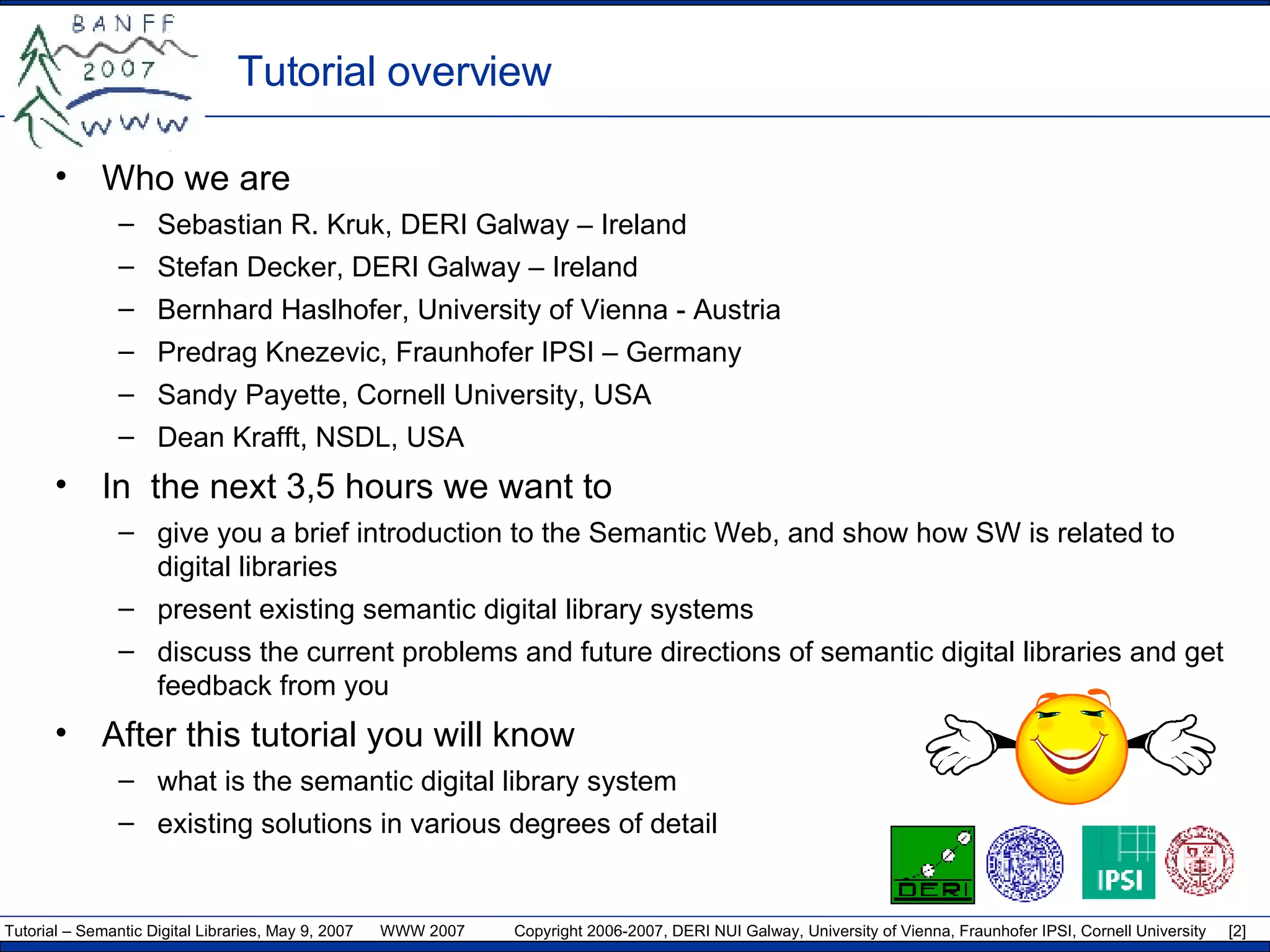 BANFF
2007
WWW

Tutorial overview

• Who we are
– Sebastian R. Kruk, DERI Galway – Ireland
– Stefan Decker, DERI Galway – Ireland
– Bernhard Haslhofer, University of Vienna - Austria
– Predrag Knezevic, Fraunhofer IPSI – Germany
– Sandy Payette, Cornell University, USA
– Dean Krafft, NSDL, USA

• In the next 3,5 hours we want to
– give you a brief introduction to the Semantic Web, and show how SW is related to digital libraries
– present existing semantic digital library systems
– discuss the current problems and future directions of semantic digital libraries and get feedback from you

• After this tutorial you will know
– what is the semantic digital library system
– existing solutions in various degrees of detail

DERI IPSI

Tutorial – Semantic Digital Libraries, May 9, 2007 WWW 2007 Copyright 2006-2007, DERI NUI Galway, University of Vienna, Fraunhofer IPSI, Cornell University [2]